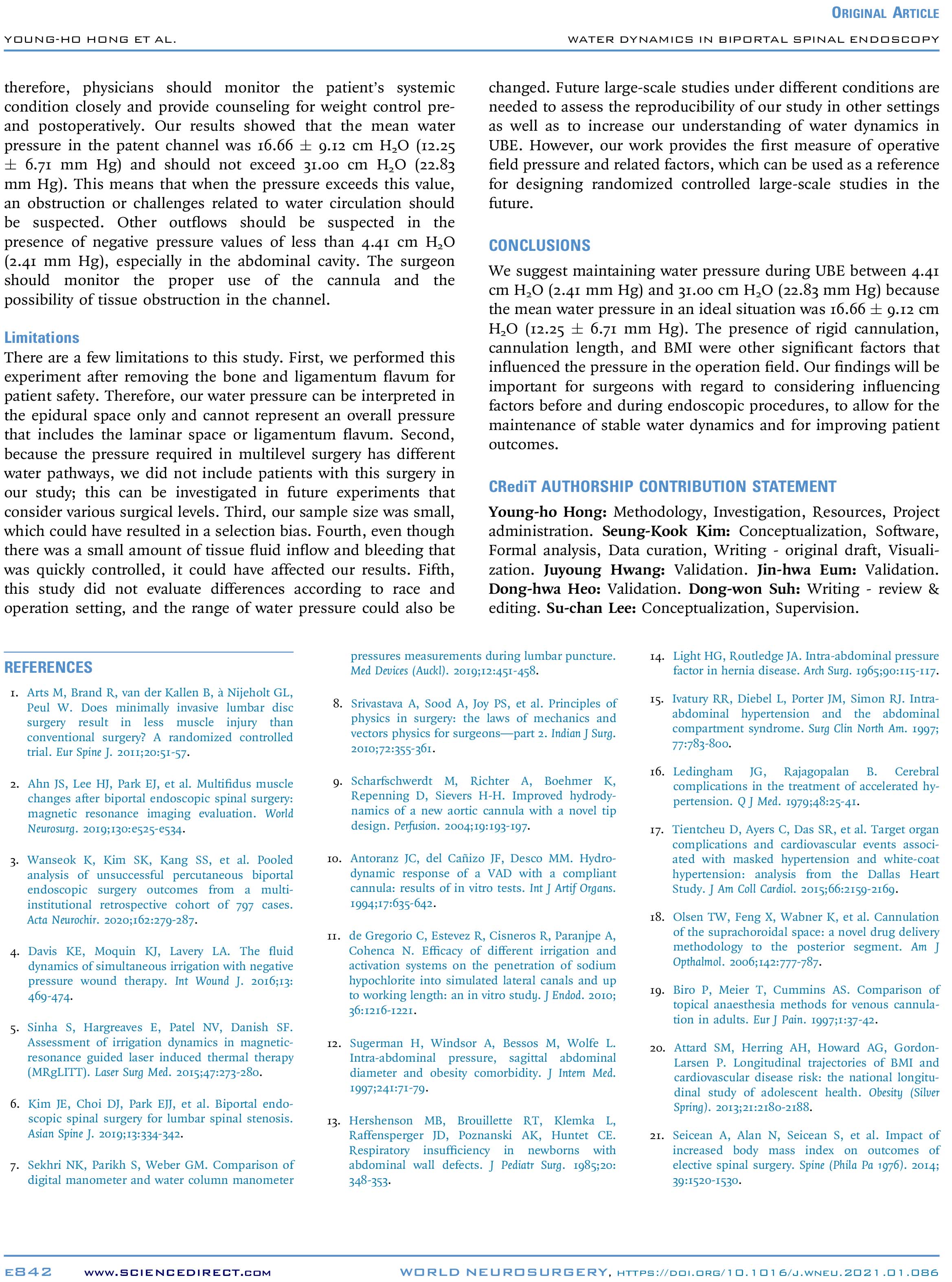 ORIGINAL ARTICLE

YOUNG-HO HONG ET AL.

WATER DYNAMICS IN BIPORTAL SPINAL ENDOSCOPY

therefore, physicians should monitor the patient's systemic condition closely and provide counseling for weight control pre- and postoperatively. Our results showed that the mean water pressure in the patent channel was 16.66 $\pm$ 9.12 cm $H_2O$ (12.25 $\pm$ 6.71 mm Hg) and should not exceed 31.00 cm $H_2O$ (22.83 mm Hg). This means that when the pressure exceeds this value, an obstruction or challenges related to water circulation should be suspected. Other outflows should be suspected in the presence of negative pressure values of less than 4.41 cm $H_2O$ (2.41 mm Hg), especially in the abdominal cavity. The surgeon should monitor the proper use of the cannula and the possibility of tissue obstruction in the channel.

Limitations
There are a few limitations to this study. First, we performed this experiment after removing the bone and ligamentum flavum for patient safety. Therefore, our water pressure can be interpreted in the epidural space only and cannot represent an overall pressure that includes the laminar space or ligamentum flavum. Second, because the pressure required in multilevel surgery has different water pathways, we did not include patients with this surgery in our study; this can be investigated in future experiments that consider various surgical levels. Third, our sample size was small, which could have resulted in a selection bias. Fourth, even though there was a small amount of tissue fluid inflow and bleeding that was quickly controlled, it could have affected our results. Fifth, this study did not evaluate differences according to race and operation setting, and the range of water pressure could also be changed. Future large-scale studies under different conditions are needed to assess the reproducibility of our study in other settings as well as to increase our understanding of water dynamics in UBE. However, our work provides the first measure of operative field pressure and related factors, which can be used as a reference for designing randomized controlled large-scale studies in the future.

CONCLUSIONS
We suggest maintaining water pressure during UBE between 4.41 cm $H_2O$ (2.41 mm Hg) and 31.00 cm $H_2O$ (22.83 mm Hg) because the mean water pressure in an ideal situation was 16.66 $\pm$ 9.12 cm $H_2O$ (12.25 $\pm$ 6.71 mm Hg). The presence of rigid cannulation, cannulation length, and BMI were other significant factors that influenced the pressure in the operation field. Our findings will be important for surgeons with regard to considering influencing factors before and during endoscopic procedures, to allow for the maintenance of stable water dynamics and for improving patient outcomes.

CRediT AUTHORSHIP CONTRIBUTION STATEMENT
Young-ho Hong: Methodology, Investigation, Resources, Project administration. Seung-Kook Kim: Conceptualization, Software, Formal analysis, Data curation, Writing - original draft, Visualization. Juyoung Hwang: Validation. Jin-hwa Eum: Validation. Dong-hwa Heo: Validation. Dong-won Suh: Writing - review & editing. Su-chan Lee: Conceptualization, Supervision.

REFERENCES
1. Arts M, Brand R, van der Kallen B, à Nijeholt GL, Peul W. Does minimally invasive lumbar disc surgery result in less muscle injury than conventional surgery? A randomized controlled trial. Eur Spine J. 2011;20:51-57.

2. Ahn JS, Lee HJ, Park EJ, et al. Multifidus muscle changes after biportal endoscopic spinal surgery: magnetic resonance imaging evaluation. World Neurosurg. 2019;130:e525-e534.

3. Wanseok K, Kim SK, Kang SS, et al. Pooled analysis of unsuccessful percutaneous biportal endoscopic surgery outcomes from a multi-institutional retrospective cohort of 797 cases. Acta Neurochir. 2020;162:279-287.

4. Davis KE, Moquin KJ, Lavery LA. The fluid dynamics of simultaneous irrigation with negative pressure wound therapy. Int Wound J. 2016;13:469-474.

5. Sinha S, Hargreaves E, Patel NV, Danish SF. Assessment of irrigation dynamics in magnetic-resonance guided laser induced thermal therapy (MRgLITT). Laser Surg Med. 2015;47:273-280.

6. Kim JE, Choi DJ, Park EJJ, et al. Biportal endoscopic spinal surgery for lumbar spinal stenosis. Asian Spine J. 2019;13:334-342.

7. Sekhri NK, Parikh S, Weber GM. Comparison of digital manometer and water column manometer pressures measurements during lumbar puncture. Med Devices (Auckl). 2019;12:451-458.

8. Srivastava A, Sood A, Joy PS, et al. Principles of physics in surgery: the laws of mechanics and vectors physics for surgeons—part 2. Indian J Surg. 2010;72:355-361.

9. Scharfschwerdt M, Richter A, Boehmer K, Repenning D, Sievers H-H. Improved hydrodynamics of a new aortic cannula with a novel tip design. Perfusion. 2004;19:193-197.

10. Antoranz JC, del Cañizo JF, Desco MM. Hydrodynamic response of a VAD with a compliant cannula: results of in vitro tests. Int J Artif Organs. 1994;17:635-642.

11. de Gregorio C, Estevez R, Cisneros R, Paranjpe A, Cohenca N. Efficacy of different irrigation and activation systems on the penetration of sodium hypochlorite into simulated lateral canals and up to working length: an in vitro study. J Endod. 2010;36:1216-1221.

12. Sugerman H, Windsor A, Bessos M, Wolfe L. Intra-abdominal pressure, sagittal abdominal diameter and obesity comorbidity. J Intern Med. 1997;241:71-79.

13. Hershenson MB, Brouillette RT, Klemka L, Raffensperger JD, Poznanski AK, Huntet CE. Respiratory insufficiency in newborns with abdominal wall defects. J Pediatr Surg. 1985;20:348-353.

14. Light HG, Routledge JA. Intra-abdominal pressure factor in hernia disease. Arch Surg. 1965;90:115-117.

15. Ivatury RR, Diebel L, Porter JM, Simon RJ. Intra-abdominal hypertension and the abdominal compartment syndrome. Surg Clin North Am. 1997;77:783-800.

16. Ledingham JG, Rajagopalan B. Cerebral complications in the treatment of accelerated hypertension. Q J Med. 1979;48:25-41.

17. Tientcheu D, Ayers C, Das SR, et al. Target organ complications and cardiovascular events associated with masked hypertension and white-coat hypertension: analysis from the Dallas Heart Study. J Am Coll Cardiol. 2015;66:2159-2169.

18. Olsen TW, Feng X, Wabner K, et al. Cannulation of the suprachoroidal space: a novel drug delivery methodology to the posterior segment. Am J Opthalmol. 2006;142:777-787.

19. Biro P, Meier T, Cummins AS. Comparison of topical anaesthesia methods for venous cannulation in adults. Eur J Pain. 1997;1:37-42.

20. Attard SM, Herring AH, Howard AG, Gordon-Larsen P. Longitudinal trajectories of BMI and cardiovascular disease risk: the national longitudinal study of adolescent health. Obesity (Silver Spring). 2013;21:2180-2188.

21. Seicean A, Alan N, Seicean S, et al. Impact of increased body mass index on outcomes of elective spinal surgery. Spine (Phila Pa 1976). 2014;39:1520-1530.

E842 WWW.SCIENCEDIRECT.COM WORLD NEUROSURGERY, HTTPS://DOI.ORG/10.1016/J.WNEU.2021.01.086